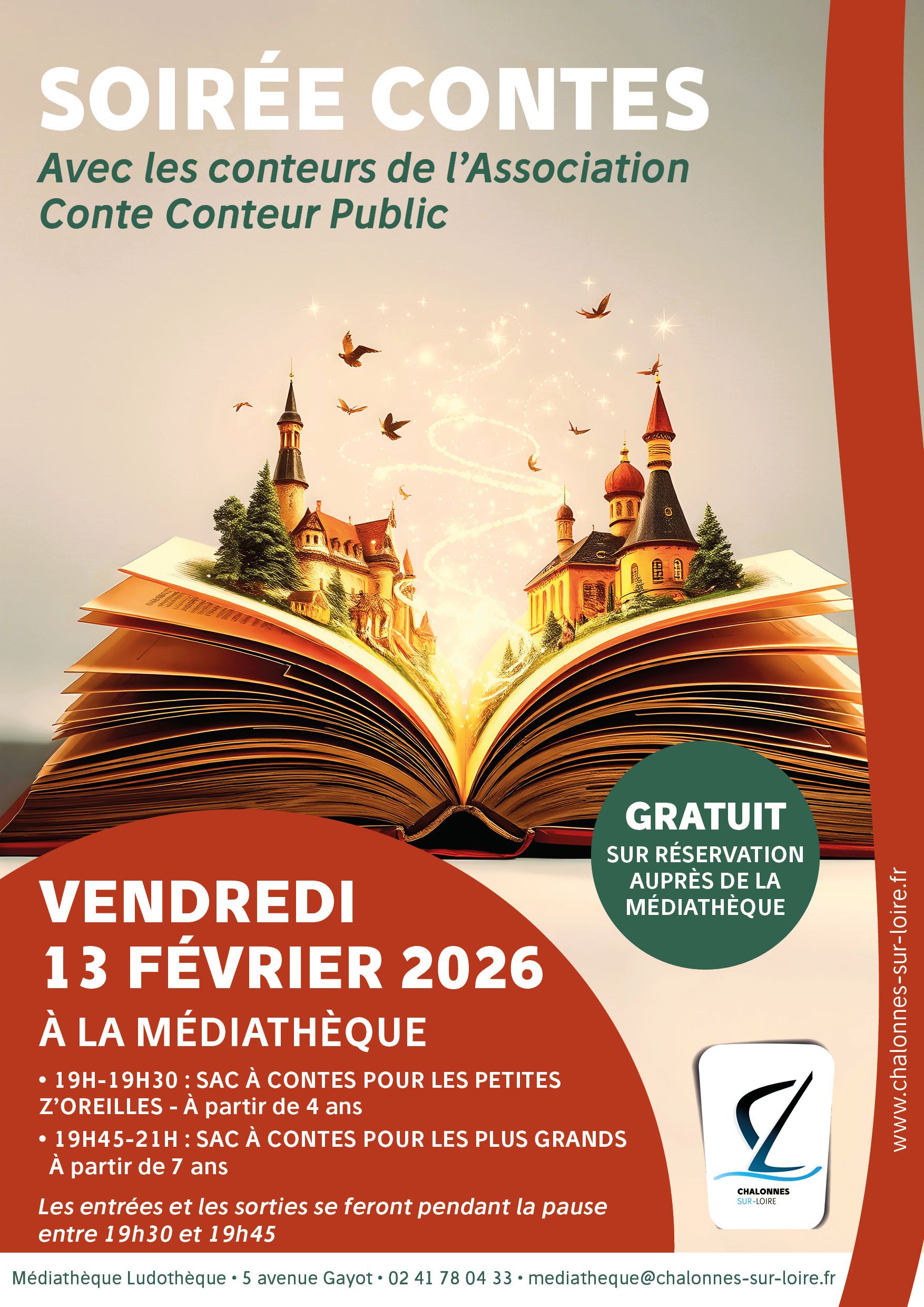 SOIRÉE CONTES

Avec les conteurs de l'Association Conte Conteur Public

GRATUIT
SUR RÉSERVATION AUPRÈS DE LA MÉDIATHÈQUE

VENDREDI
13 FÉVRIER 2026

À LA MÉDIATHÈQUE

• 19H-19H30 : SAC À CONTES POUR LES PETITES Z'OREILLES - À partir de 4 ans

• 19H45-21H : SAC À CONTES POUR LES PLUS GRANDS À partir de 7 ans

Les entrées et les sorties se feront pendant la pause entre 19h30 et 19h45

CHALONNES SUR-LOIRE

www.chalonnes-sur-loire.fr

Médiathèque Ludothèque • 5 avenue Gayot • 02 41 78 04 33 • mediatheque@chalonnes-sur-loire.fr